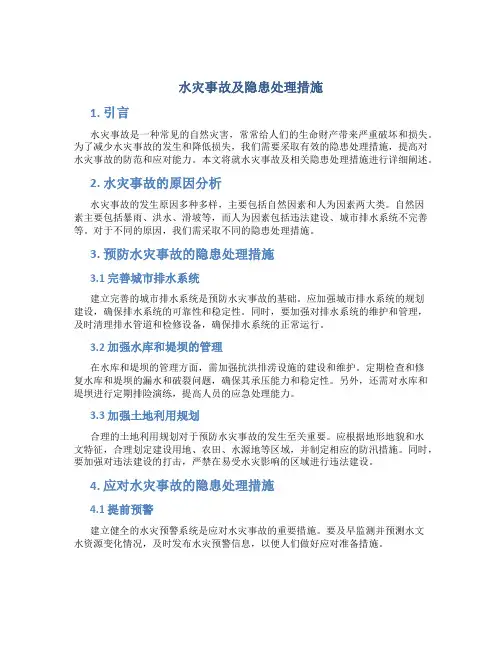 水灾事故及隐患处理措施

1. 引言

水灾事故是一种常见的自然灾害，常常给人们的生命财产带来严重破坏和损失。为了减少水灾事故的发生和降低损失，我们需要采取有效的隐患处理措施，提高对水灾事故的防范和应对能力。本文将就水灾事故及相关隐患处理措施进行详细阐述。

2. 水灾事故的原因分析

水灾事故的发生原因多种多样，主要包括自然因素和人为因素两大类。自然因素主要包括暴雨、洪水、滑坡等，而人为因素包括违法建设、城市排水系统不完善等。对于不同的原因，我们需采取不同的隐患处理措施。

3. 预防水灾事故的隐患处理措施

3.1 完善城市排水系统

建立完善的城市排水系统是预防水灾事故的基础。应加强城市排水系统的规划建设，确保排水系统的可靠性和稳定性。同时，要加强对排水系统的维护和管理，及时清理排水管道和检修设备，确保排水系统的正常运行。

3.2 加强水库和堤坝的管理

在水库和堤坝的管理方面，需加强抗洪排涝设施的建设和维护。定期检查和修复水库和堤坝的漏水和破裂问题，确保其承压能力和稳定性。另外，还需对水库和堤坝进行定期排险演练，提高人员的应急处理能力。

3.3 加强土地利用规划

合理的土地利用规划对于预防水灾事故的发生至关重要。应根据地形地貌和水文特征，合理划定建设用地、农田、水源地等区域，并制定相应的防汛措施。同时，要加强对违法建设的打击，严禁在易受水灾影响的区域进行违法建设。

4. 应对水灾事故的隐患处理措施

4.1 提前预警

建立健全的水灾预警系统是应对水灾事故的重要措施。要及早监测并预测水文水资源变化情况，及时发布水灾预警信息，以便人们做好应对准备措施。